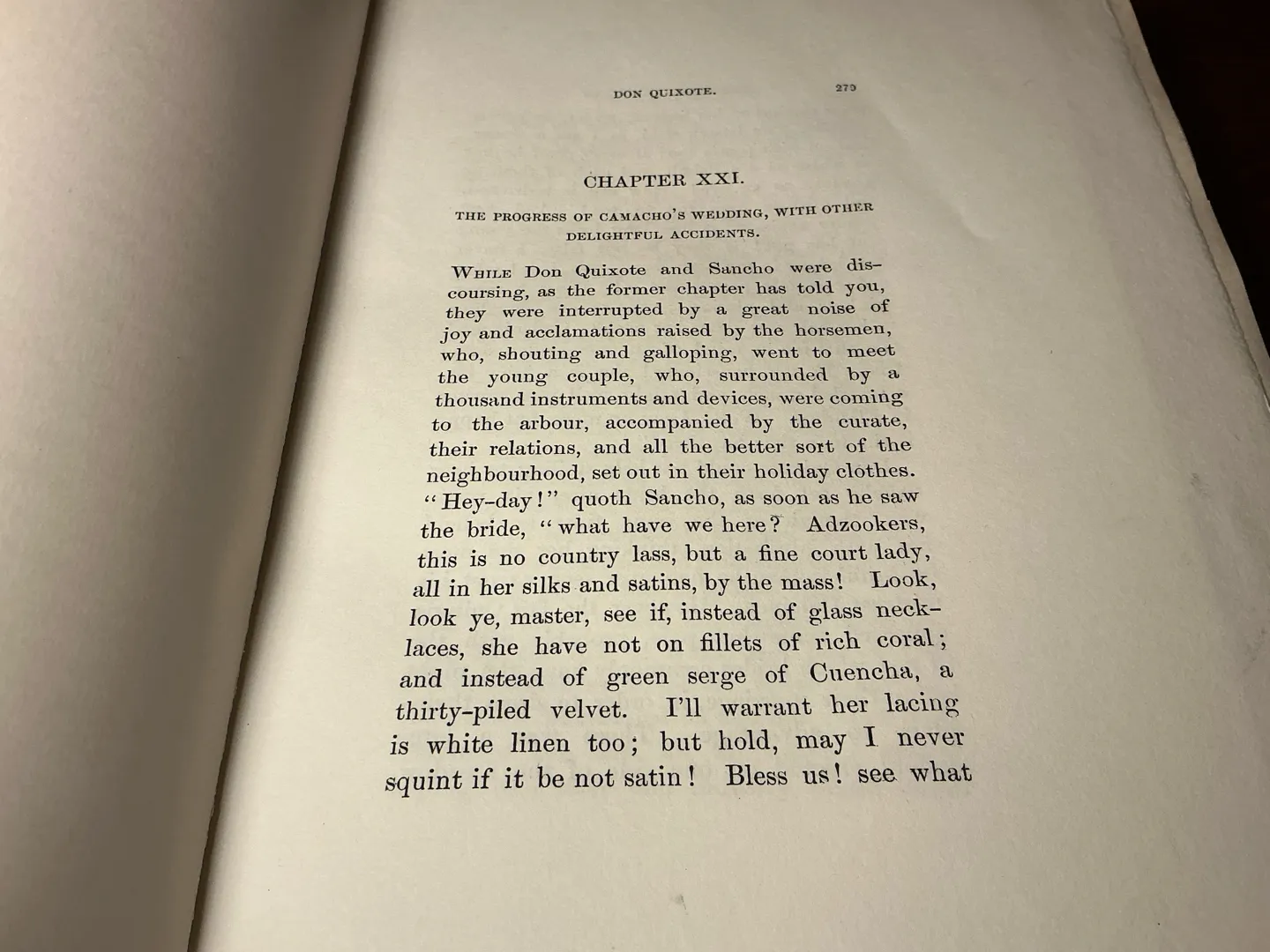 DON QUIXOTE. 279

CHAPTER XXI.

THE PROGRESS OF CAMACHO'S WEDDING, WITH OTHER DELIGHTFUL ACCIDENTS.

WHILE Don Quixote and Sancho were discoursing, as the former chapter has told you, they were interrupted by a great noise of joy and acclamations raised by the horsemen, who, shouting and galloping, went to meet the young couple, who, surrounded by a thousand instruments and devices, were coming to the arbour, accompanied by the curate, their relations, and all the better sort of the neighbourhood, set out in their holiday clothes. "Hey-day!" quoth Sancho, as soon as he saw the bride, "what have we here? Adzookers, this is no country lass, but a fine court lady, all in her silks and satins, by the mass! Look, look ye, master, see if, instead of glass necklaces, she have not on fillets of rich coral; and instead of green serge of Cuencha, a thirty-piled velvet. I'll warrant her lacing is white linen too; but hold, may I never squint if it be not satin! Bless us! see what